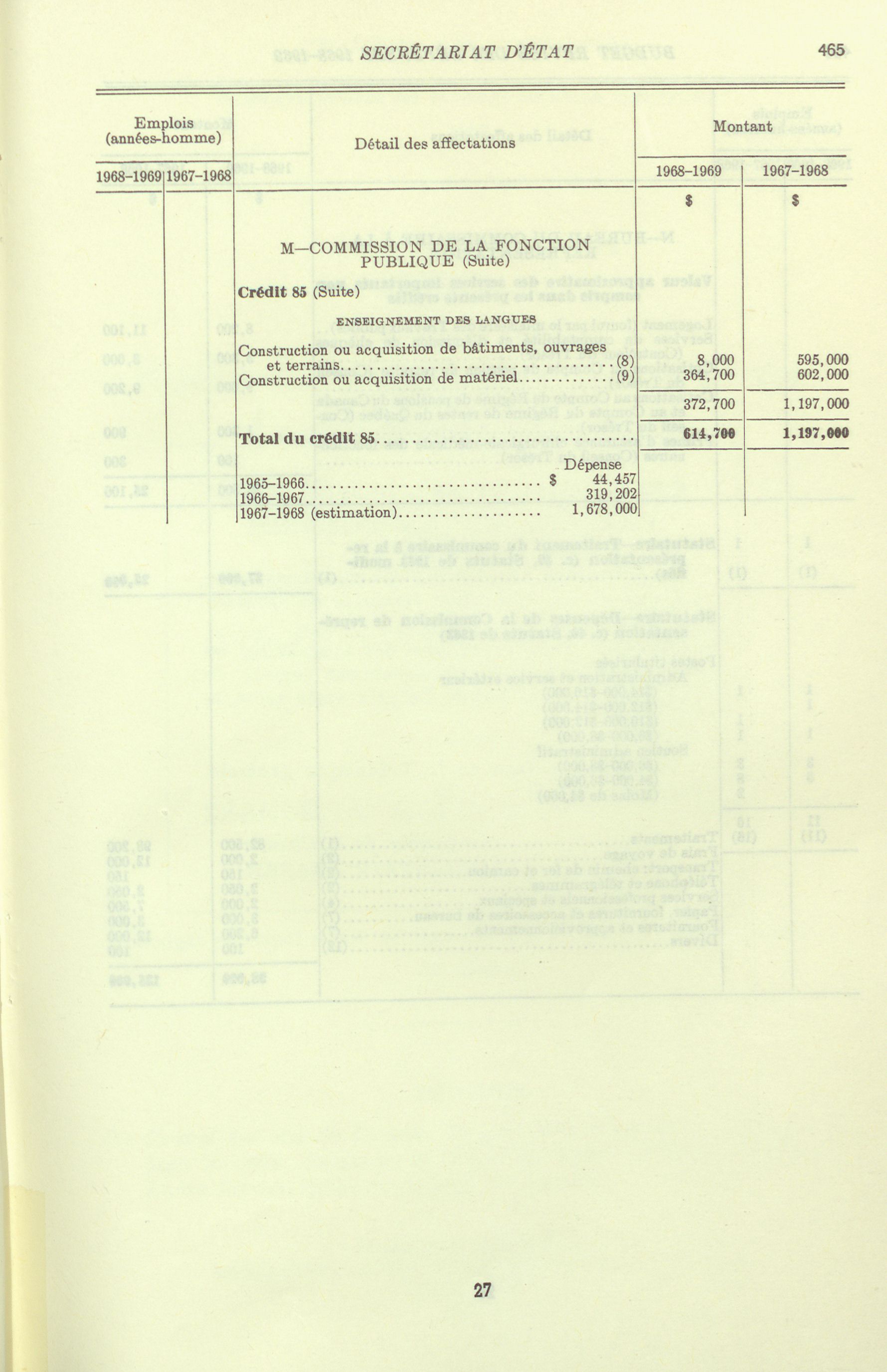 SECRÉTARIAT D'ÉTAT 465

| Emplois (années-homme) | | Détail des affectations | Montant | |
|---|---|---|---|---|
| 1968-1969 | 1967-1968 | | 1968-1969 | 1967-1968 |
| | | | $ | $ |
| | | M—COMMISSION DE LA FONCTION PUBLIQUE (Suite) | | |
| | | Crédit 85 (Suite) | | |
| | | ENSEIGNEMENT DES LANGUES | | |
| | | Construction ou acquisition de bâtiments, ouvrages et terrains (8) | 8,000 | 595,000 |
| | | Construction ou acquisition de matériel (9) | 364,700 | 602,000 |
| | | | 372,700 | 1,197,000 |
| | | Total du crédit 85 | 614,700 | 1,197,000 |
| | | Dépense | | |
| | | 1965-1966 $ 44,457 | | |
| | | 1966-1967 319,202 | | |
| | | 1967-1968 (estimation) 1,678,000 | | |

27